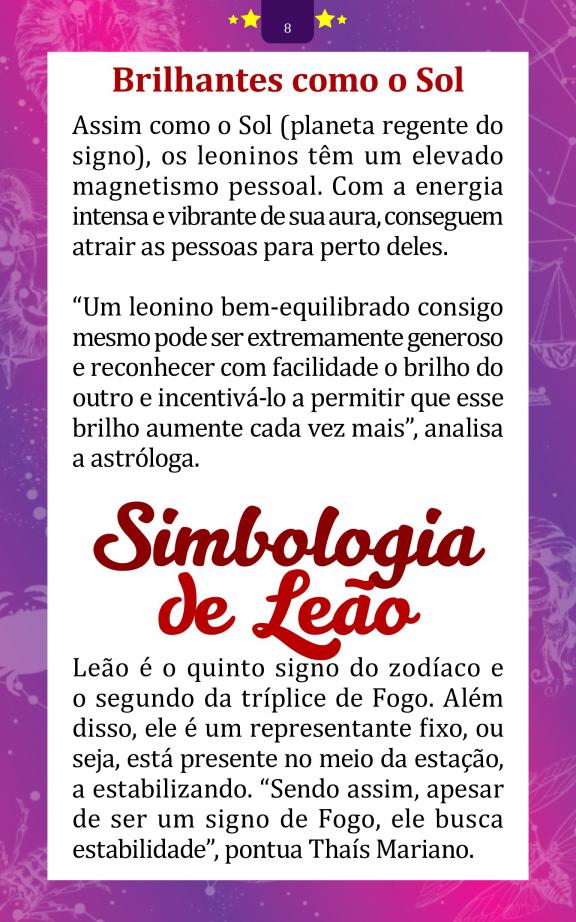 8

Brilhantes como o Sol

Assim como o Sol (planeta regente do signo), os leoninos têm um elevado magnetismo pessoal. Com a energia intensa e vibrante de sua aura, conseguem atrair as pessoas para perto deles.

"Um leonino bem-equilibrado consigo mesmo pode ser extremamente generoso e reconhecer com facilidade o brilho do outro e incentivá-lo a permitir que esse brilho aumente cada vez mais", analisa a astróloga.

Simbologia de Leão

Leão é o quinto signo do zodíaco e o segundo da tríplice de Fogo. Além disso, ele é um representante fixo, ou seja, está presente no meio da estação, a estabilizando. "Sendo assim, apesar de ser um signo de Fogo, ele busca estabilidade", pontua Thaís Mariano.